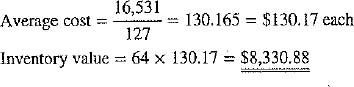 Average cost $= \frac{16,531}{127} = 130.165 = \$130.17$ each

Inventory value $= 64 \times 130.17 = \underline{\underline{\$8,330.88}}$